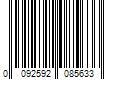 0 092592 085633